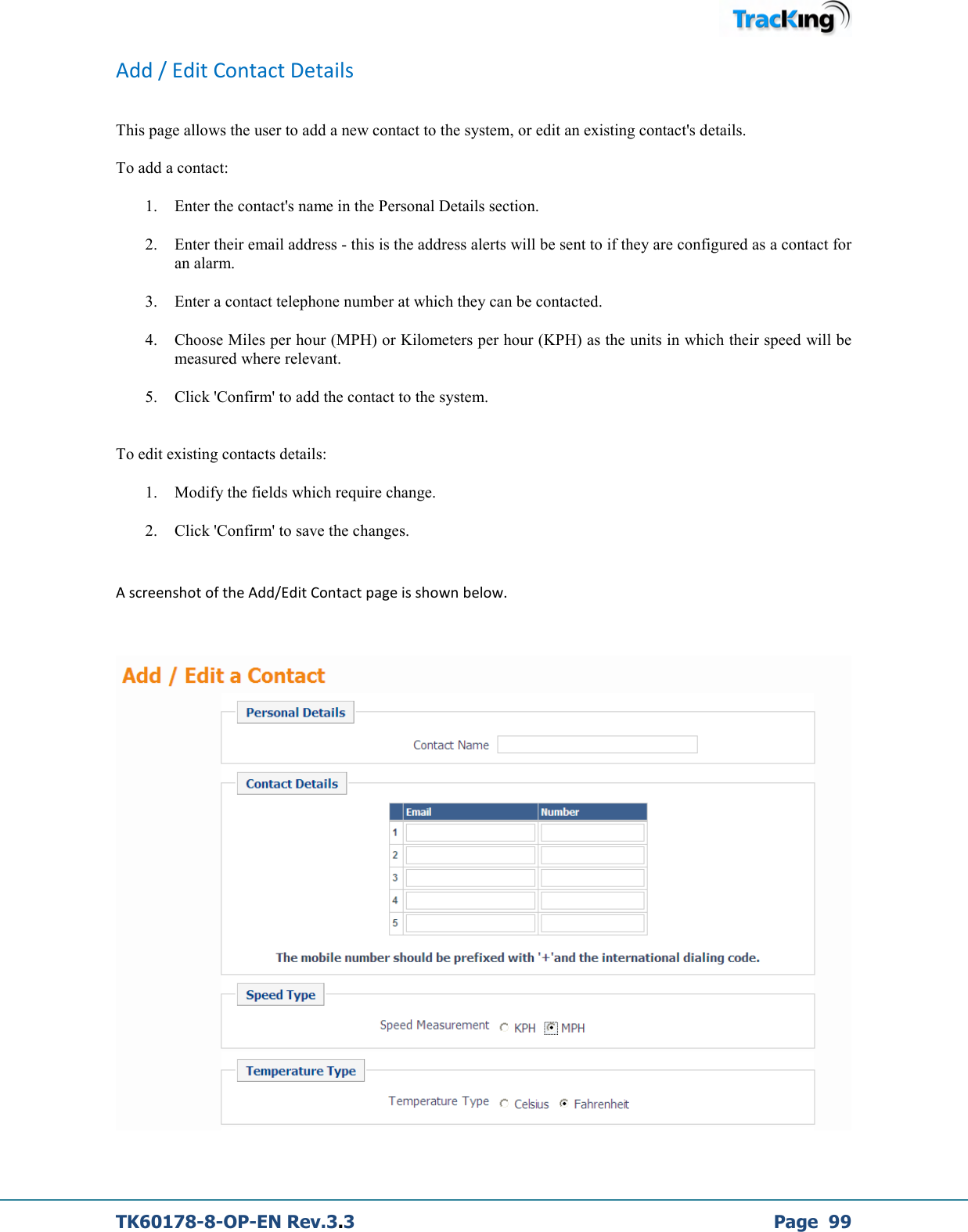 TracKing

Add / Edit Contact Details

This page allows the user to add a new contact to the system, or edit an existing contact's details.

To add a contact:

1. Enter the contact's name in the Personal Details section.

2. Enter their email address - this is the address alerts will be sent to if they are configured as a contact for an alarm.

3. Enter a contact telephone number at which they can be contacted.

4. Choose Miles per hour (MPH) or Kilometers per hour (KPH) as the units in which their speed will be measured where relevant.

5. Click 'Confirm' to add the contact to the system.

To edit existing contacts details:

1. Modify the fields which require change.

2. Click 'Confirm' to save the changes.

A screenshot of the Add/Edit Contact page is shown below.

Add / Edit a Contact

Personal Details

Contact Name

Contact Details

| | Email | Number |
|---|---|---|
| 1 | | |
| 2 | | |
| 3 | | |
| 4 | | |
| 5 | | |

The mobile number should be prefixed with '+'and the international dialing code.

Speed Type

Speed Measurement KPH MPH

Temperature Type

Temperature Type Celsius Fahrenheit

TK60178-8-OP-EN Rev.3.3

Page 99